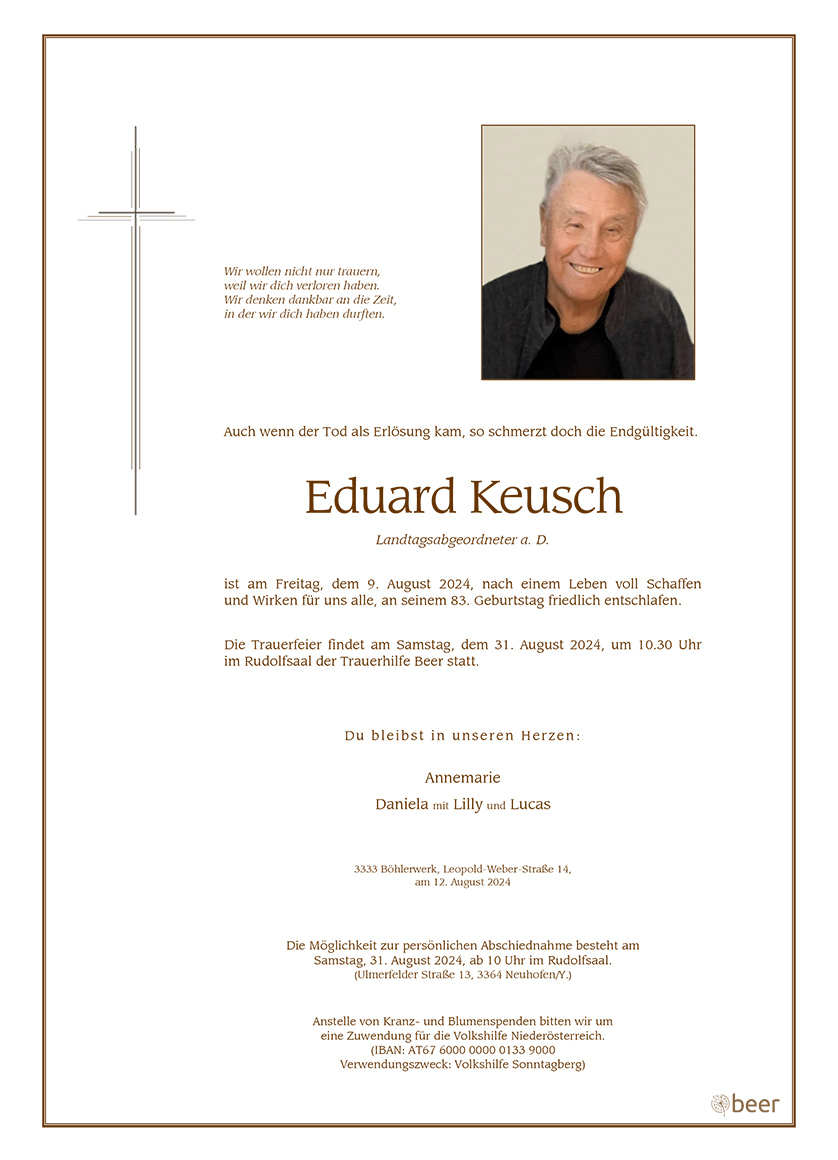 Wir wollen nicht nur trauern,
weil wir dich verloren haben.
Wir denken dankbar an die Zeit,
in der wir dich haben durften.

Auch wenn der Tod als Erlösung kam, so schmerzt doch die Endgültigkeit.

Eduard Keusch

Landtagsabgeordneter a. D.

ist am Freitag, dem 9. August 2024, nach einem Leben voll Schaffen und Wirken für uns alle, an seinem 83. Geburtstag friedlich entschlafen.

Die Trauerfeier findet am Samstag, dem 31. August 2024, um 10.30 Uhr im Rudolfsaal der Trauerhilfe Beer statt.

Du bleibst in unseren Herzen:

Annemarie

Daniela mit Lilly und Lucas

3333 Böhlerwerk, Leopold-Weber-Straße 14,
am 12. August 2024

Die Möglichkeit zur persönlichen Abschiednahme besteht am Samstag, 31. August 2024, ab 10 Uhr im Rudolfsaal.
(Ulmerfelder Straße 13, 3364 Neuhofen/Y.)

Anstelle von Kranz- und Blumenspenden bitten wir um eine Zuwendung für die Volkshilfe Niederösterreich.
(IBAN: AT67 6000 0000 0133 9000
Verwendungszweck: Volkshilfe Sonntagberg)

beer